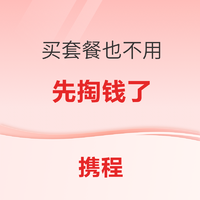 买套餐也不用
先掏钱了

携程